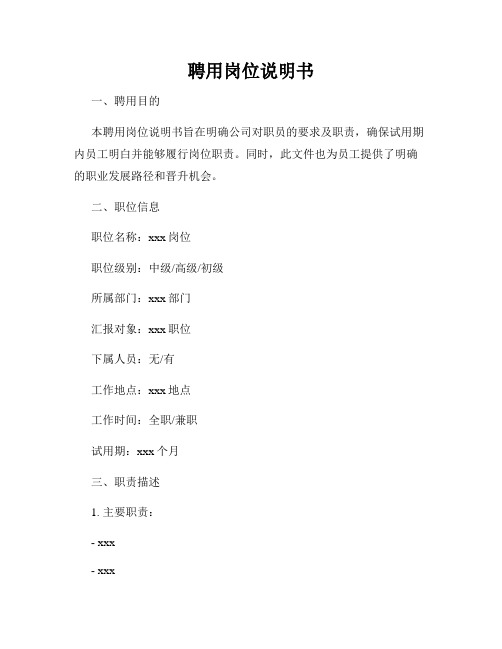 聘用岗位说明书

一、聘用目的

本聘用岗位说明书旨在明确公司对职员的要求及职责，确保试用期内员工明白并能够履行岗位职责。同时，此文件也为员工提供了明确的职业发展路径和晋升机会。

二、职位信息

职位名称：xxx 岗位

职位级别：中级/高级/初级

所属部门：xxx 部门

汇报对象：xxx 职位

下属人员：无/有

工作地点：xxx 地点

工作时间：全职/兼职

试用期：xxx 个月

三、职责描述

1. 主要职责：

- xxx

- xxx